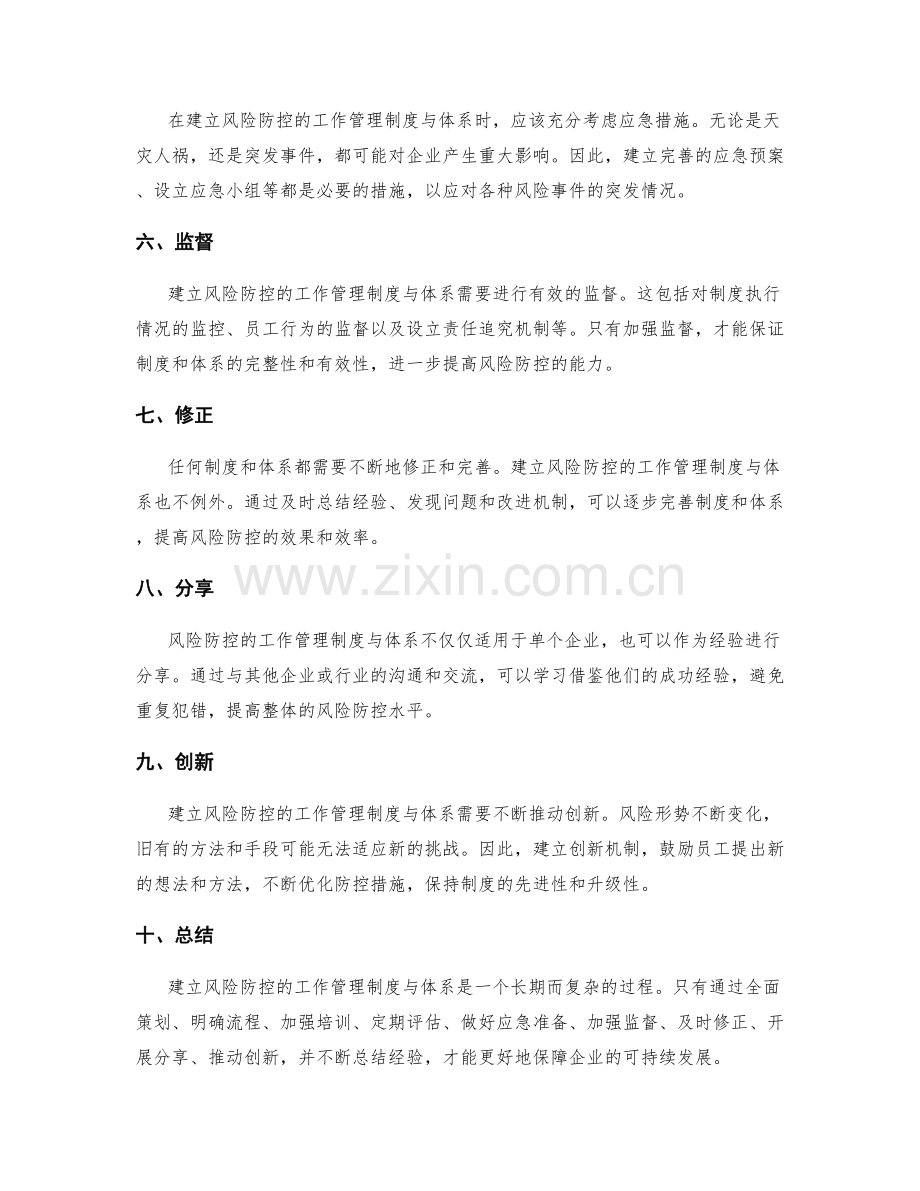 在建立风险防控的工作管理制度与体系时，应该充分考虑应急措施。无论是天灾人祸，还是突发事件，都可能对企业产生重大影响。因此，建立完善的应急预案、设立应急小组等都是必要的措施，以应对各种风险事件的突发情况。

六、监督

建立风险防控的工作管理制度与体系需要进行有效的监督。这包括对制度执行情况的监控、员工行为的监督以及设立责任追究机制等。只有加强监督，才能保证制度和体系的完整性和有效性，进一步提高风险防控的能力。

七、修正

任何制度和体系都需要不断地修正和完善。建立风险防控的工作管理制度与体系也不例外。通过及时总结经验、发现问题和改进机制，可以逐步完善制度和体系，提高风险防控的效果和效率。

八、分享

风险防控的工作管理制度与体系不仅仅适用于单个企业，也可以作为经验进行分享。通过与其他企业或行业的沟通和交流，可以学习借鉴他们的成功经验，避免重复犯错，提高整体的风险防控水平。

九、创新

建立风险防控的工作管理制度与体系需要不断推动创新。风险形势不断变化，旧有的方法和手段可能无法适应新的挑战。因此，建立创新机制，鼓励员工提出新的想法和方法，不断优化防控措施，保持制度的先进性和升级性。

十、总结

建立风险防控的工作管理制度与体系是一个长期而复杂的过程。只有通过全面策划、明确流程、加强培训、定期评估、做好应急准备、加强监督、及时修正、开展分享、推动创新，并不断总结经验，才能更好地保障企业的可持续发展。

www.zixin.com.cn